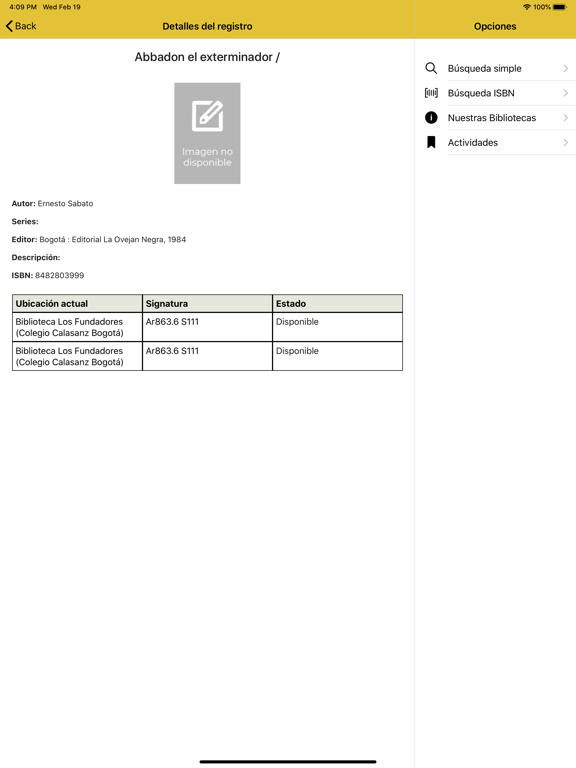 4:09 PM Wed Feb 19

100%

Back

Detalles del registro

Opciones

Abbadon el exterminador /

Imagen no disponible

Autor: Ernesto Sabato

Series:

Editor: Bogotá : Editorial La Ovejan Negra, 1984

Descripción:

ISBN: 8482803999

| Ubicación actual | Signatura | Estado |
|---|---|---|
| Biblioteca Los Fundadores (Colegio Calasanz Bogotá) | Ar863.6 S111 | Disponible |
| Biblioteca Los Fundadores (Colegio Calasanz Bogotá) | Ar863.6 S111 | Disponible |

Búsqueda simple

Búsqueda ISBN

Nuestras Bibliotecas

Actividades